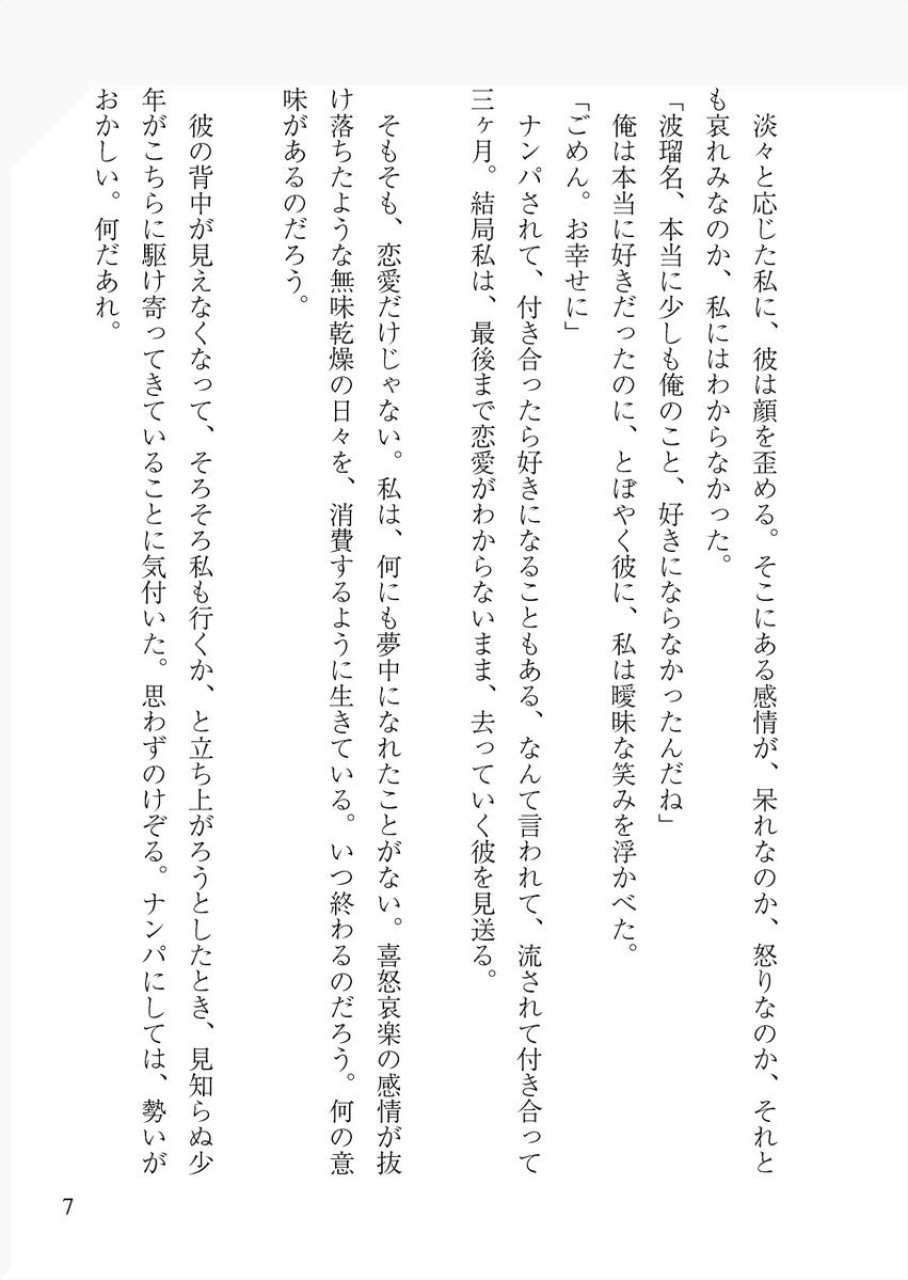 淡々と応じた私に、彼は顔を歪める。そこにある感情が、呆れなのか、怒りなのか、それとも哀れみなのか、私にはわからなかった。

「波瑠名、本当に少しも俺のこと、好きにならなかったんだね」

俺は本当に好きだったのに、とぼやく彼に、私は曖昧な笑みを浮かべた。

「ごめん。お幸せに」

ナンパされて、付き合ったら好きになることもある、なんて言われて、流されて付き合って三ヶ月。結局私は、最後まで恋愛がわからないまま、去っていく彼を見送る。

そもそも、恋愛だけじゃない。私は、何にも夢中になれたことがない。喜怒哀楽の感情が抜け落ちたような無味乾燥の日々を、消費するように生きている。いつ終わるのだろう。何の意味があるのだろう。

彼の背中が見えなくなって、そろそろ私も行くか、と立ち上がろうとしたとき、見知らぬ少年がこちらに駆け寄ってきていることに気付いた。思わずのけぞる。ナンパにしては、勢いがおかしい。何だあれ。

7